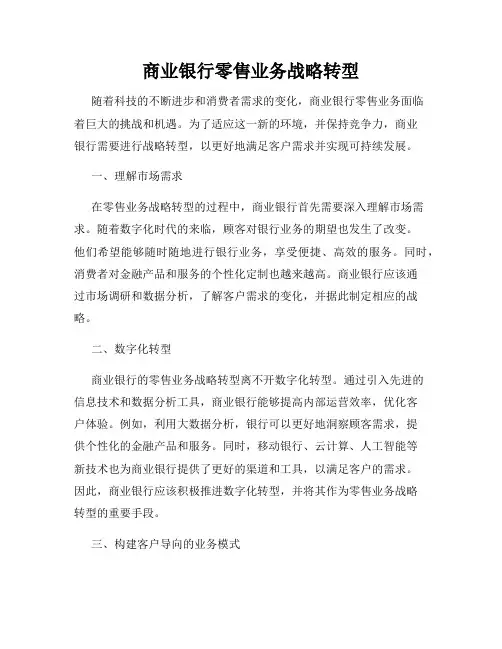 商业银行零售业务战略转型

随着科技的不断进步和消费者需求的变化，商业银行零售业务面临着巨大的挑战和机遇。为了适应这一新的环境，并保持竞争力，商业银行需要进行战略转型，以更好地满足客户需求并实现可持续发展。

一、理解市场需求

在零售业务战略转型的过程中，商业银行首先需要深入理解市场需求。随着数字化时代的来临，顾客对银行业务的期望也发生了改变。他们希望能够随时随地进行银行业务，享受便捷、高效的服务。同时，消费者对金融产品和服务的个性化定制也越来越高。商业银行应该通过市场调研和数据分析，了解客户需求的变化，并据此制定相应的战略。

二、数字化转型

商业银行的零售业务战略转型离不开数字化转型。通过引入先进的信息技术和数据分析工具，商业银行能够提高内部运营效率，优化客户体验。例如，利用大数据分析，银行可以更好地洞察顾客需求，提供个性化的金融产品和服务。同时，移动银行、云计算、人工智能等新技术也为商业银行提供了更好的渠道和工具，以满足客户的需求。因此，商业银行应该积极推进数字化转型，并将其作为零售业务战略转型的重要手段。

三、构建客户导向的业务模式